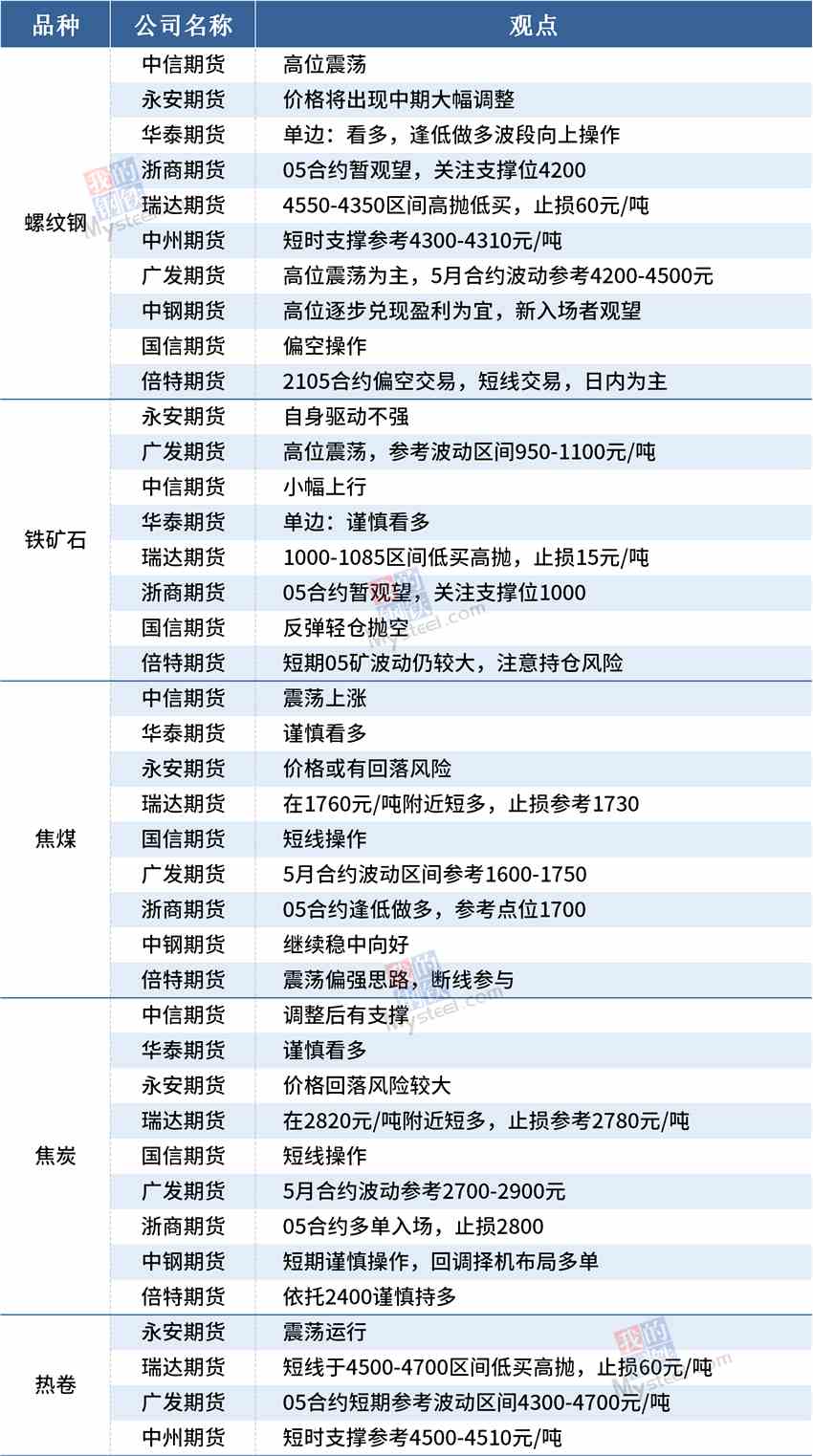 | 品种 | 公司名称 | 观点 |
|---|---|---|
| 螺纹钢 | 中信期货 | 高位震荡 |
|  | 永安期货 | 价格将出现中期大幅调整 |
|  | 华泰期货 | 单边：看多，逢低做多波段向上操作 |
|  | 浙商期货 | 05合约暂观望，关注支撑位4200 |
|  | 瑞达期货 | 4550-4350区间高抛低买，止损60元/吨 |
|  | 中州期货 | 短时支撑参考4300-4310元/吨 |
|  | 广发期货 | 高位震荡为主，5月合约波动参考4200-4500元 |
|  | 中钢期货 | 高位逐步兑现盈利为宜，新入场者观望 |
|  | 国信期货 | 偏空操作 |
|  | 倍特期货 | 2105合约偏空交易，短线交易，日内为主 |
| 铁矿石 | 永安期货 | 自身驱动不强 |
|  | 广发期货 | 高位震荡，参考波动区间950-1100元/吨 |
|  | 中信期货 | 小幅上行 |
|  | 华泰期货 | 单边：谨慎看多 |
|  | 瑞达期货 | 1000-1085区间低买高抛，止损15元/吨 |
|  | 浙商期货 | 05合约暂观望，关注支撑位1000 |
|  | 国信期货 | 反弹轻仓抛空 |
|  | 倍特期货 | 短期05矿波动仍较大，注意持仓风险 |
| 焦煤 | 中信期货 | 震荡上涨 |
|  | 华泰期货 | 谨慎看多 |
|  | 永安期货 | 价格或有回落风险 |
|  | 瑞达期货 | 在1760元/吨附近短多，止损参考1730 |
|  | 国信期货 | 短线操作 |
|  | 广发期货 | 5月合约波动区间参考1600-1750 |
|  | 浙商期货 | 05合约逢低做多，参考点位1700 |
|  | 中钢期货 | 继续稳中向好 |
|  | 倍特期货 | 震荡偏强思路，断线参与 |
| 焦炭 | 中信期货 | 调整后有支撑 |
|  | 华泰期货 | 谨慎看多 |
|  | 永安期货 | 价格回落风险较大 |
|  | 瑞达期货 | 在2820元/吨附近短多，止损参考2780元/吨 |
|  | 国信期货 | 短线操作 |
|  | 广发期货 | 5月合约波动参考2700-2900元 |
|  | 浙商期货 | 05合约多单入场，止损2800 |
|  | 中钢期货 | 短期谨慎操作，回调择机布局多单 |
|  | 倍特期货 | 依托2400谨慎持多 |
| 热卷 | 永安期货 | 震荡运行 |
|  | 瑞达期货 | 短线于4500-4700区间低买高抛，止损60元/吨 |
|  | 广发期货 | 05合约短期参考波动区间4300-4700元/吨 |
|  | 中州期货 | 短时支撑参考4500-4510元/吨 |

我的钢铁 Mysteel.com